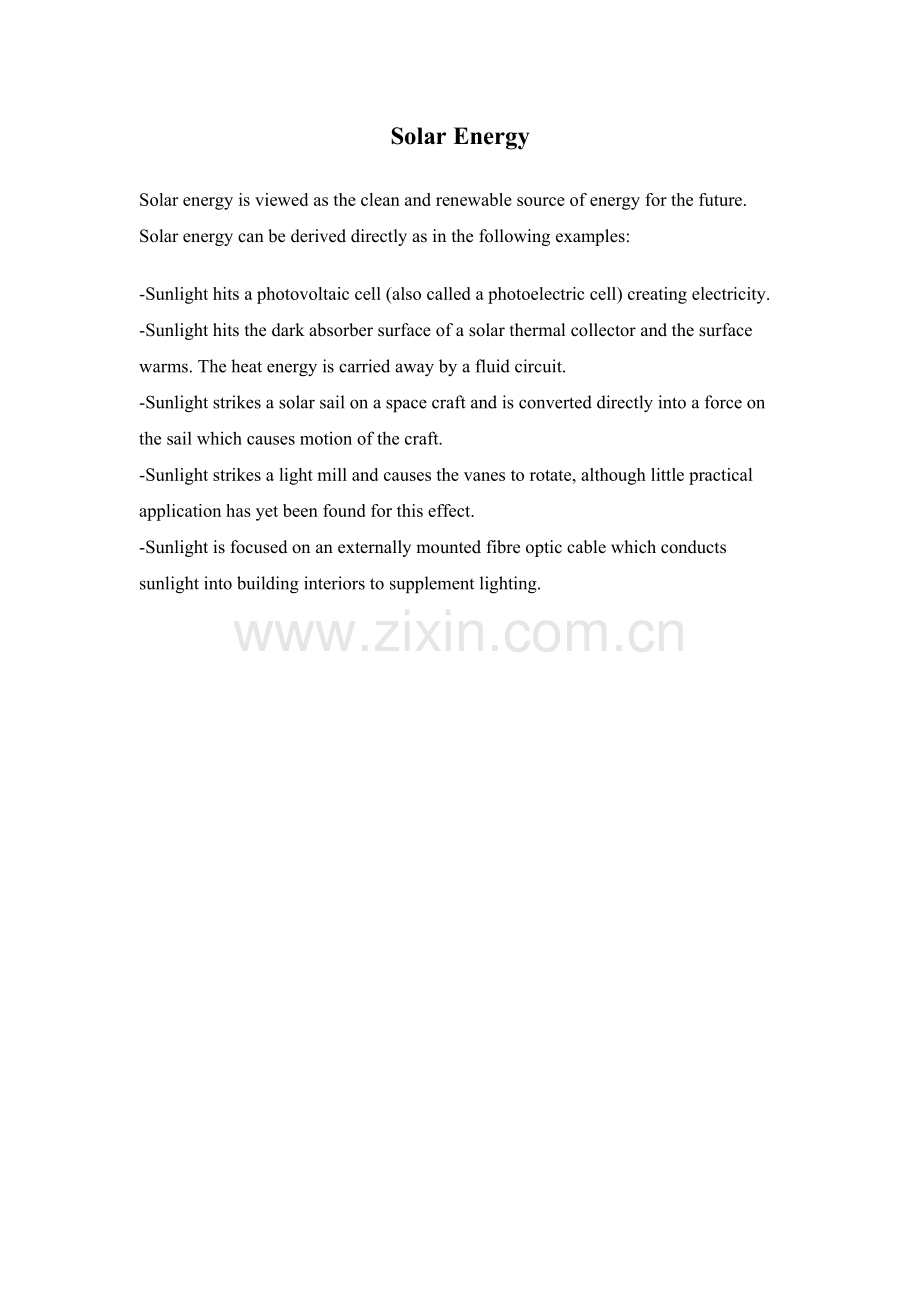 Solar Energy

Solar energy is viewed as the clean and renewable source of energy for the future. Solar energy can be derived directly as in the following examples:

-Sunlight hits a photovoltaic cell (also called a photoelectric cell) creating electricity.
-Sunlight hits the dark absorber surface of a solar thermal collector and the surface warms. The heat energy is carried away by a fluid circuit.
-Sunlight strikes a solar sail on a space craft and is converted directly into a force on the sail which causes motion of the craft.
-Sunlight strikes a light mill and causes the vanes to rotate, although little practical application has yet been found for this effect.
-Sunlight is focused on an externally mounted fibre optic cable which conducts sunlight into building interiors to supplement lighting.

www.zixin.com.cn